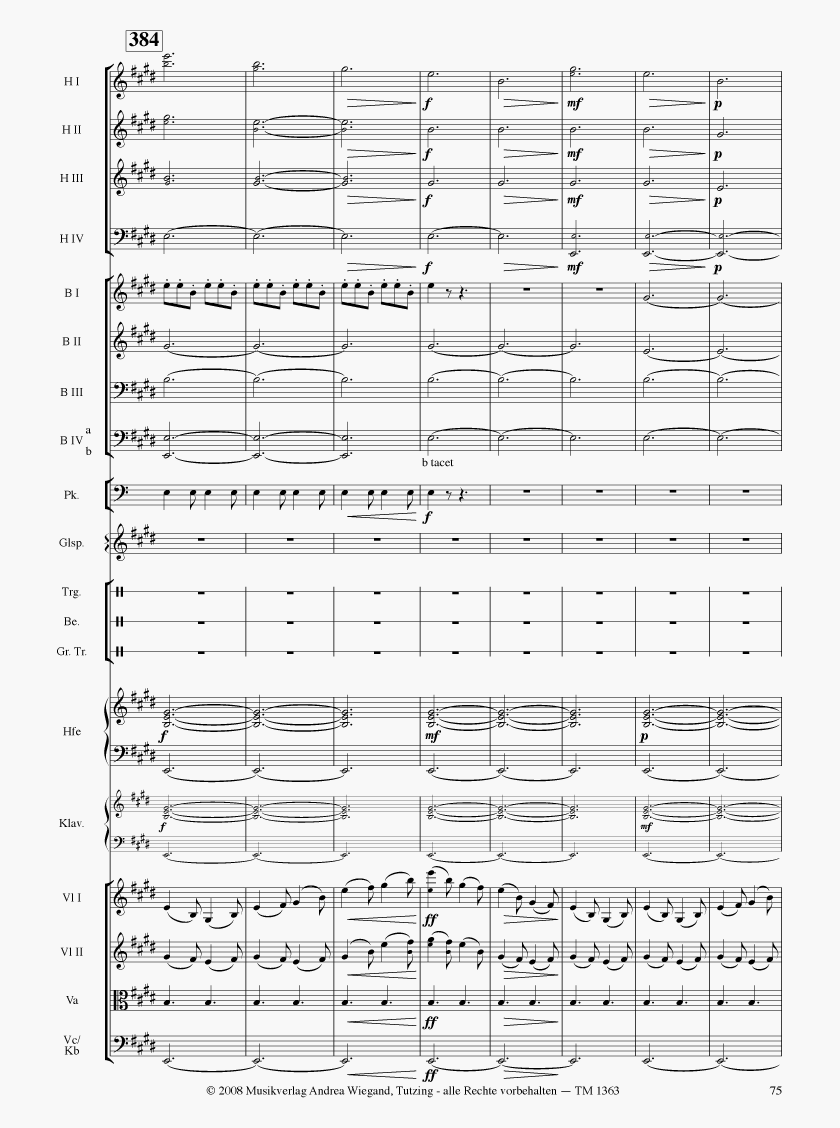 384

H I

f

mf

p

H II

f

mf

p

H III

f

mf

p

H IV

f

mf

p

B I

B II

B III

B IV a b

b tacet

Pk.

f

Glsp.

Trg.

Be.

Gr. Tr.

Hfe

f

mf

p

Klav.

f

mf

Vl I

ff

Vl II

Va

ff

Vc/ Kb

ff

© 2008 Musikverlag Andrea Wiegand, Tutzing - alle Rechte vorbehalten — TM 1363

75